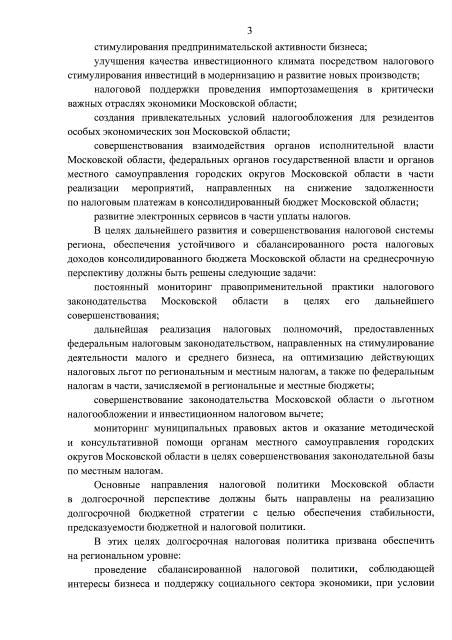 3

стимулирования предпринимательской активности бизнеса;

улучшения качества инвестиционного климата посредством налогового стимулирования инвестиций в модернизацию и развитие новых производств;

налоговой поддержки проведения импортозамещения в критически важных отраслях экономики Московской области;

создания привлекательных условий налогообложения для резидентов особых экономических зон Московской области;

совершенствования взаимодействия органов исполнительной власти Московской области, федеральных органов государственной власти и органов местного самоуправления городских округов Московской области в части реализации мероприятий, направленных на снижение задолженности по налоговым платежам в консолидированный бюджет Московской области;

развитие электронных сервисов в части уплаты налогов.

В целях дальнейшего развития и совершенствования налоговой системы региона, обеспечения устойчивого и сбалансированного роста налоговых доходов консолидированного бюджета Московской области на среднесрочную перспективу должны быть решены следующие задачи:

постоянный мониторинг правоприменительной практики налогового законодательства Московской области в целях его дальнейшего совершенствования;

дальнейшая реализация налоговых полномочий, предоставленных федеральным налоговым законодательством, направленных на стимулирование деятельности малого и среднего бизнеса, на оптимизацию действующих налоговых льгот по региональным и местным налогам, а также по федеральным налогам в части, зачисляемой в региональные и местные бюджеты;

совершенствование законодательства Московской области о льготном налогообложении и инвестиционном налоговом вычете;

мониторинг муниципальных правовых актов и оказание методической и консультативной помощи органам местного самоуправления городских округов Московской области в целях совершенствования законодательной базы по местным налогам.

Основные направления налоговой политики Московской области в долгосрочной перспективе должны быть направлены на реализацию долгосрочной бюджетной стратегии с целью обеспечения стабильности, предсказуемости бюджетной и налоговой политики.

В этих целях долгосрочная налоговая политика призвана обеспечить на региональном уровне:

проведение сбалансированной налоговой политики, соблюдающей интересы бизнеса и поддержку социального сектора экономики, при условии